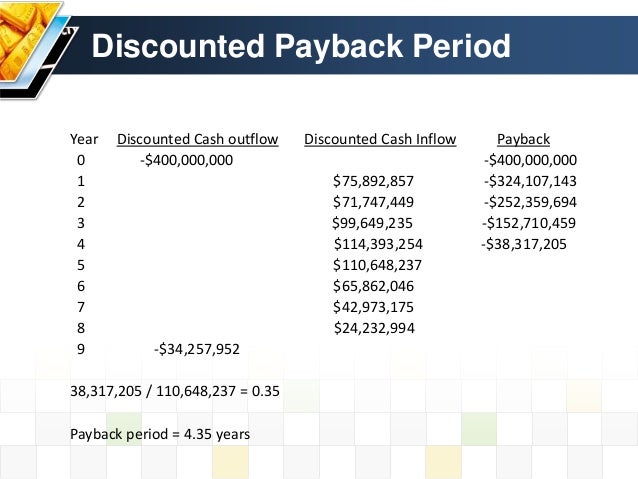 Discounted Payback Period

| Year | Discounted Cash outflow | Discounted Cash Inflow | Payback |
|---|---|---|---|
| 0 | -\$400,000,000 | | -\$400,000,000 |
| 1 | | \$75,892,857 | -\$324,107,143 |
| 2 | | \$71,747,449 | -\$252,359,694 |
| 3 | | \$99,649,235 | -\$152,710,459 |
| 4 | | \$114,393,254 | -\$38,317,205 |
| 5 | | \$110,648,237 | |
| 6 | | \$65,862,046 | |
| 7 | | \$42,973,175 | |
| 8 | | \$24,232,994 | |
| 9 | -\$34,257,952 | | |

38,317,205 / 110,648,237 = 0.35

Payback period = 4.35 years